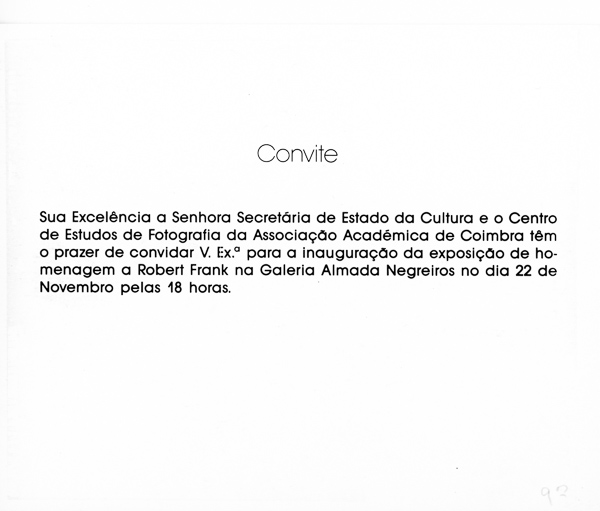 Convite

Sua Excelência a Senhora Secretária de Estado da Cultura e o Centro de Estudos de Fotografia da Associação Académica de Coimbra têm o prazer de convidar V. Ex.ª para a inauguração da exposição de homenagem a Robert Frank na Galeria Almada Negreiros no dia 22 de Novembro pelas 18 horas.

92